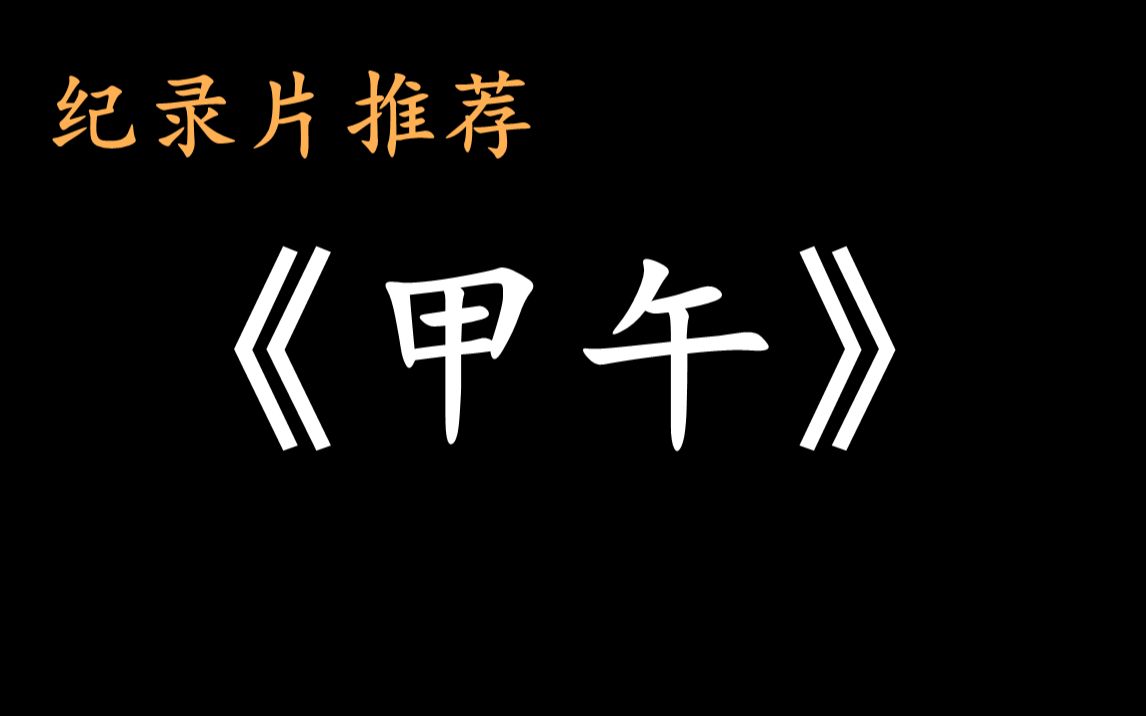 纪录片推荐

《甲午》